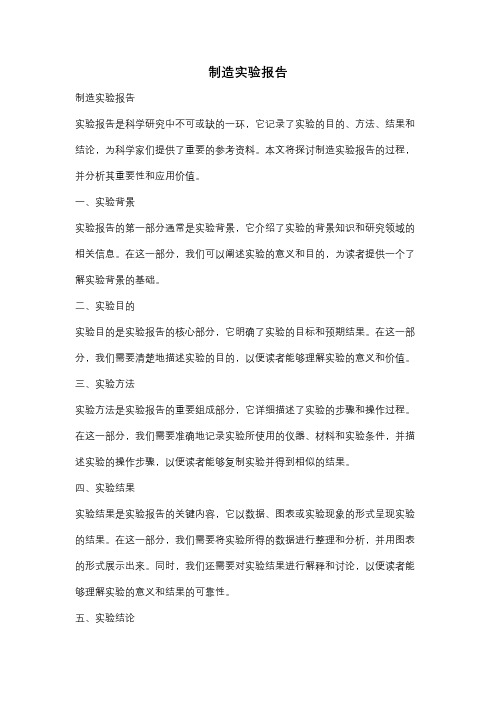 制造实验报告

制造实验报告

实验报告是科学研究中不可或缺的一环，它记录了实验的目的、方法、结果和结论，为科学家们提供了重要的参考资料。本文将探讨制造实验报告的过程，并分析其重要性和应用价值。

一、实验背景

实验报告的第一部分通常是实验背景，它介绍了实验的背景知识和研究领域的相关信息。在这一部分，我们可以阐述实验的意义和目的，为读者提供一个了解实验背景的基础。

二、实验目的

实验目的是实验报告的核心部分，它明确了实验的目标和预期结果。在这一部分，我们需要清楚地描述实验的目的，以便读者能够理解实验的意义和价值。

三、实验方法

实验方法是实验报告的重要组成部分，它详细描述了实验的步骤和操作过程。在这一部分，我们需要准确地记录实验所使用的仪器、材料和实验条件，并描述实验的操作步骤，以便读者能够复制实验并得到相似的结果。

四、实验结果

实验结果是实验报告的关键内容，它以数据、图表或实验现象的形式呈现实验的结果。在这一部分，我们需要将实验所得的数据进行整理和分析，并用图表的形式展示出来。同时，我们还需要对实验结果进行解释和讨论，以便读者能够理解实验的意义和结果的可靠性。

五、实验结论